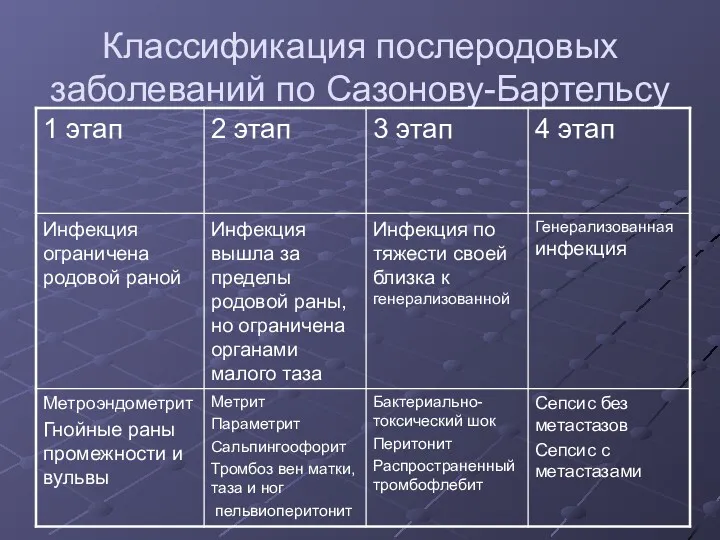 Классификация послеродовых заболеваний по Сазонову-Бартельсу

| 1 этап | 2 этап | 3 этап | 4 этап |
|---|---|---|---|
| Инфекция ограничена родовой раной | Инфекция вышла за пределы родовой раны, но ограничена органами малого таза | Инфекция по тяжести своей близка к генерализованной | Генерализованная инфекция |
| Метроэндометрит Гнойные раны промежности и вульвы | Метрит Параметрит Сальпингоофорит Тромбоз вен матки, таза и ног пельвиоперитонит | Бактериально-токсический шок Перитонит Распространенный тромбофлебит | Сепсис без метастазов Сепсис с метастазами |